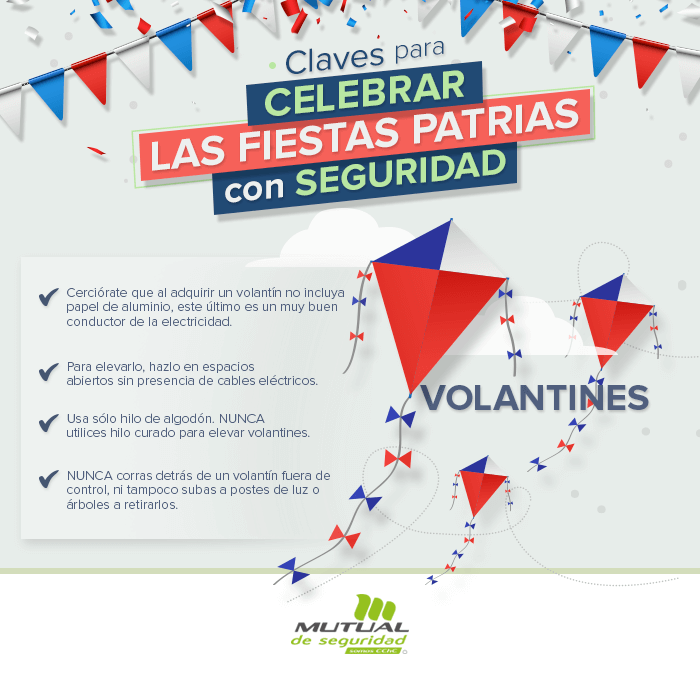 Claves para
CELEBRAR
LAS FIESTAS PATRIAS
con SEGURIDAD

Cerciórate que al adquirir un volantín no incluya papel de aluminio, este último es un muy buen conductor de la electricidad.

Para elevarlo, hazlo en espacios abiertos sin presencia de cables eléctricos.

Usa sólo hilo de algodón. NUNCA utilices hilo curado para elevar volantines.

NUNCA corras detrás de un volantín fuera de control, ni tampoco subas a postes de luz o árboles a retirarlos.

VOLANTINES

MUTUAL
de seguridad
somos CChC